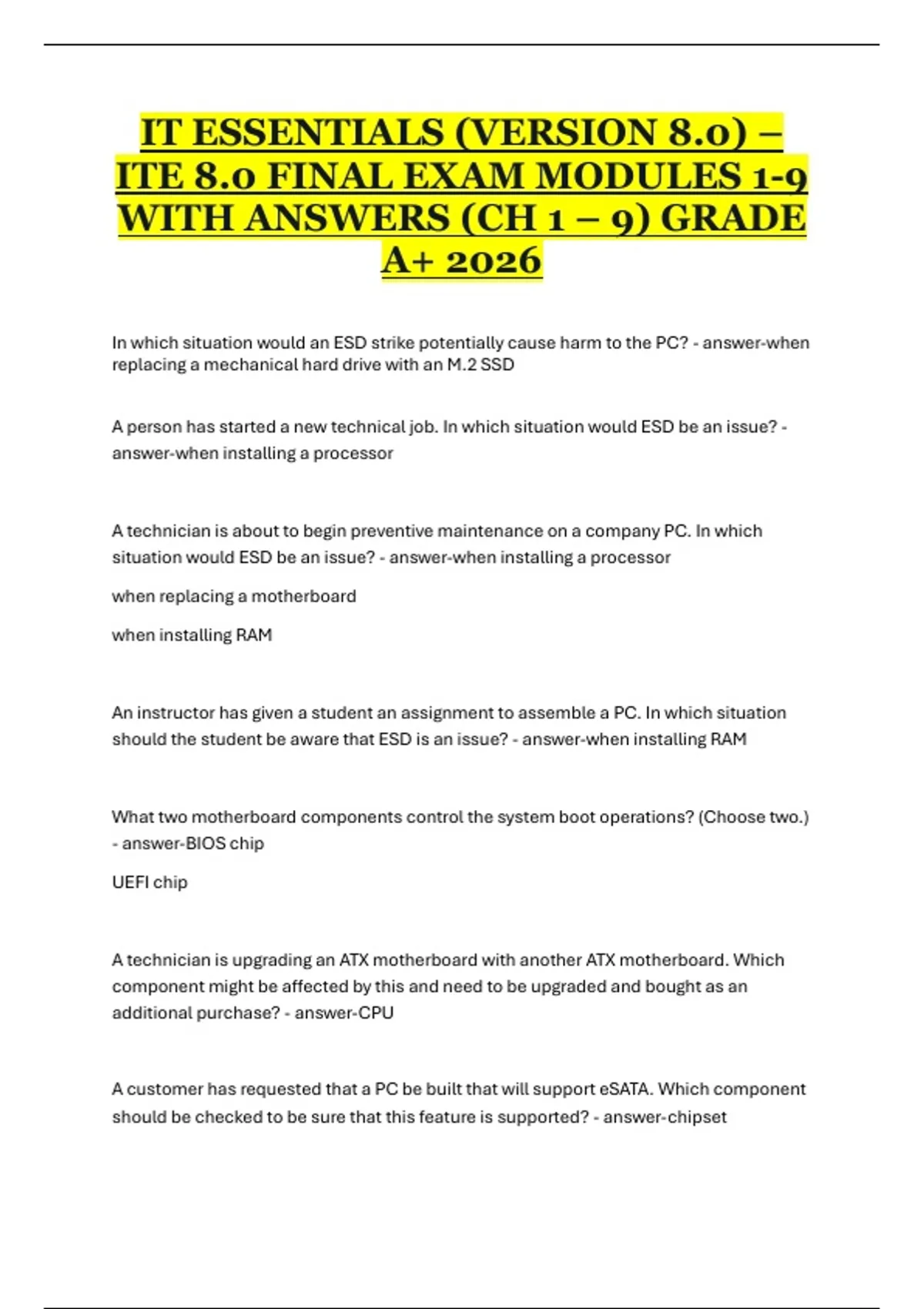 IT ESSENTIALS (VERSION 8.0) – ITE 8.0 FINAL EXAM MODULES 1-9 WITH ANSWERS (CH 1 – 9) GRADE A+ 2026

In which situation would an ESD strike potentially cause harm to the PC? - answer-when replacing a mechanical hard drive with an M.2 SSD

A person has started a new technical job. In which situation would ESD be an issue? - answer-when installing a processor

A technician is about to begin preventive maintenance on a company PC. In which situation would ESD be an issue? - answer-when installing a processor

when replacing a motherboard

when installing RAM

An instructor has given a student an assignment to assemble a PC. In which situation should the student be aware that ESD is an issue? - answer-when installing RAM

What two motherboard components control the system boot operations? (Choose two.) - answer-BIOS chip

UEFI chip

A technician is upgrading an ATX motherboard with another ATX motherboard. Which component might be affected by this and need to be upgraded and bought as an additional purchase? - answer-CPU

A customer has requested that a PC be built that will support eSATA. Which component should be checked to be sure that this feature is supported? - answer-chipset